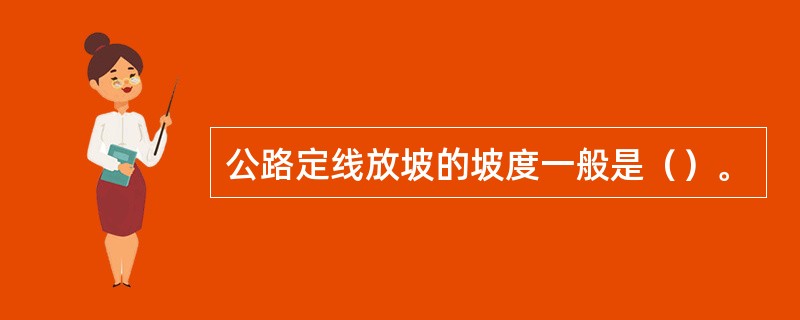 公路定线放坡的坡度一般是（）。